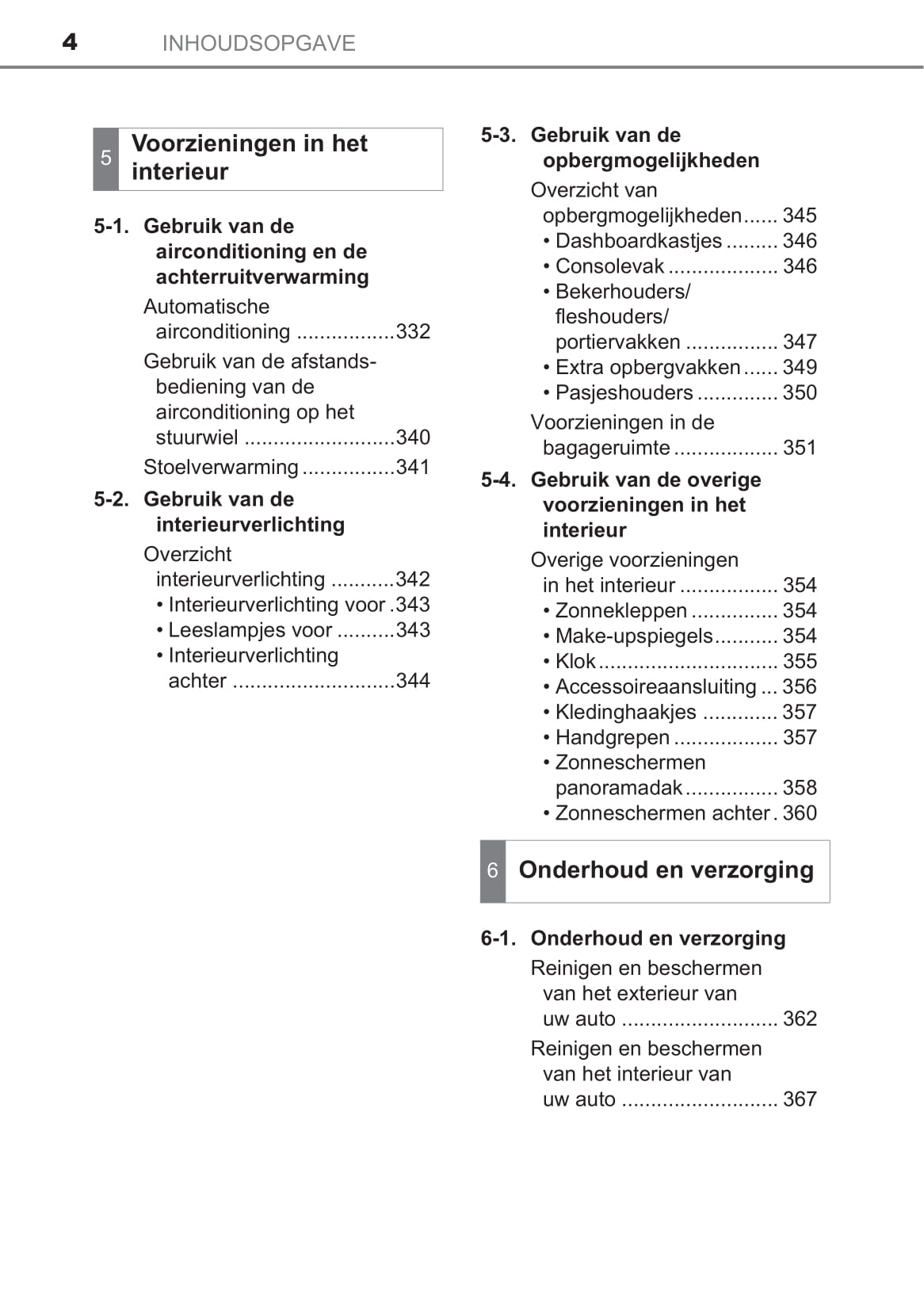 4 INHOUDSOPGAVE

5 Voorzieningen in het interieur

5-1. Gebruik van de airconditioning en de achterruitverwarming

Automatische airconditioning .................332

Gebruik van de afstandsbediening van de airconditioning op het stuurwiel ..........................340

Stoelverwarming ................341

5-2. Gebruik van de interieurverlichting

Overzicht interieurverlichting ...........342

• Interieurverlichting voor .343

• Leeslampjes voor ..........343

• Interieurverlichting achter ............................344

5-3. Gebruik van de opbergmogelijkheden

Overzicht van opbergmogelijkheden...... 345

• Dashboardkastjes ......... 346

• Consolevak ................... 346

• Bekerhouders/ fleshouders/ portiervakken ................ 347

• Extra opbergvakken ...... 349

• Pasjeshouders .............. 350

Voorzieningen in de bagageruimte .................. 351

5-4. Gebruik van de overige voorzieningen in het interieur

Overige voorzieningen in het interieur ................. 354

• Zonnekleppen ............... 354

• Make-upspiegels........... 354

• Klok ............................... 355

• Accessoireaansluiting ... 356

• Kledinghaakjes ............. 357

• Handgrepen .................. 357

• Zonneschermen panoramadak ................ 358

• Zonneschermen achter . 360

6 Onderhoud en verzorging

6-1. Onderhoud en verzorging

Reinigen en beschermen van het exterieur van uw auto ........................... 362

Reinigen en beschermen van het interieur van uw auto ........................... 367